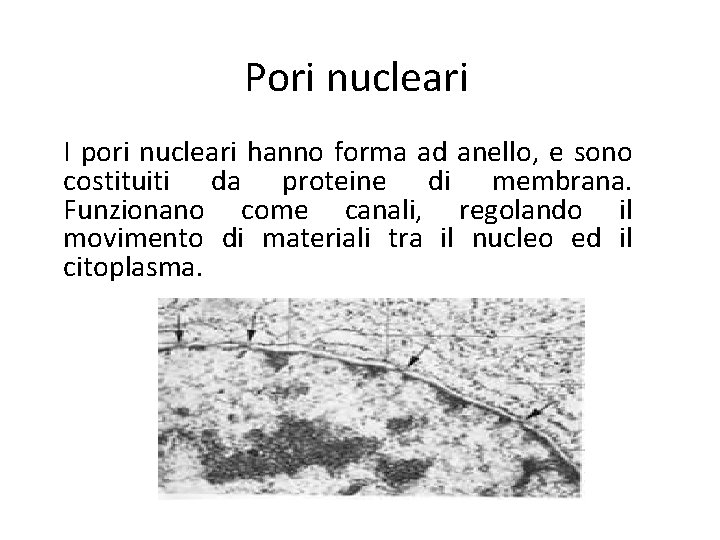 Pori nucleari

I pori nucleari hanno forma ad anello, e sono costituiti da proteine di membrana. Funzionano come canali, regolando il movimento di materiali tra il nucleo ed il citoplasma.